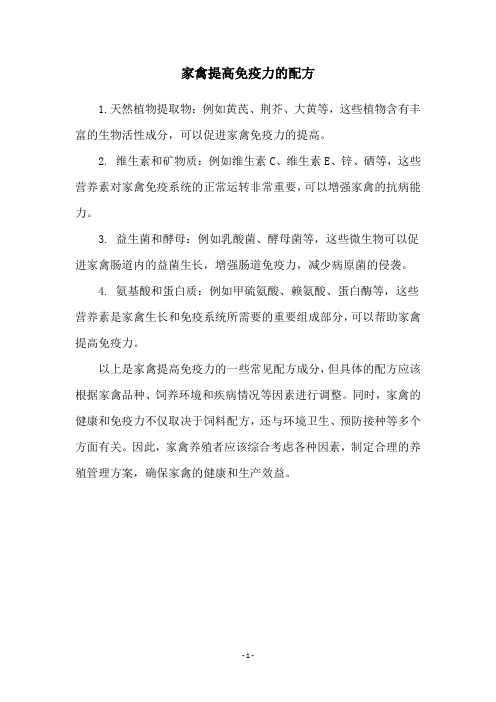 家禽提高免疫力的配方

1.天然植物提取物：例如黄芪、荆芥、大黄等，这些植物含有丰富的生物活性成分，可以促进家禽免疫力的提高。

2. 维生素和矿物质：例如维生素 C、维生素 E、锌、硒等，这些营养素对家禽免疫系统的正常运转非常重要，可以增强家禽的抗病能力。

3. 益生菌和酵母：例如乳酸菌、酵母菌等，这些微生物可以促进家禽肠道内的益菌生长，增强肠道免疫力，减少病原菌的侵袭。

4. 氨基酸和蛋白质：例如甲硫氨酸、赖氨酸、蛋白酶等，这些营养素是家禽生长和免疫系统所需要的重要组成部分，可以帮助家禽提高免疫力。

以上是家禽提高免疫力的一些常见配方成分，但具体的配方应该根据家禽品种、饲养环境和疾病情况等因素进行调整。同时，家禽的健康和免疫力不仅取决于饲料配方，还与环境卫生、预防接种等多个方面有关。因此，家禽养殖者应该综合考虑各种因素，制定合理的养殖管理方案，确保家禽的健康和生产效益。

- 1 -